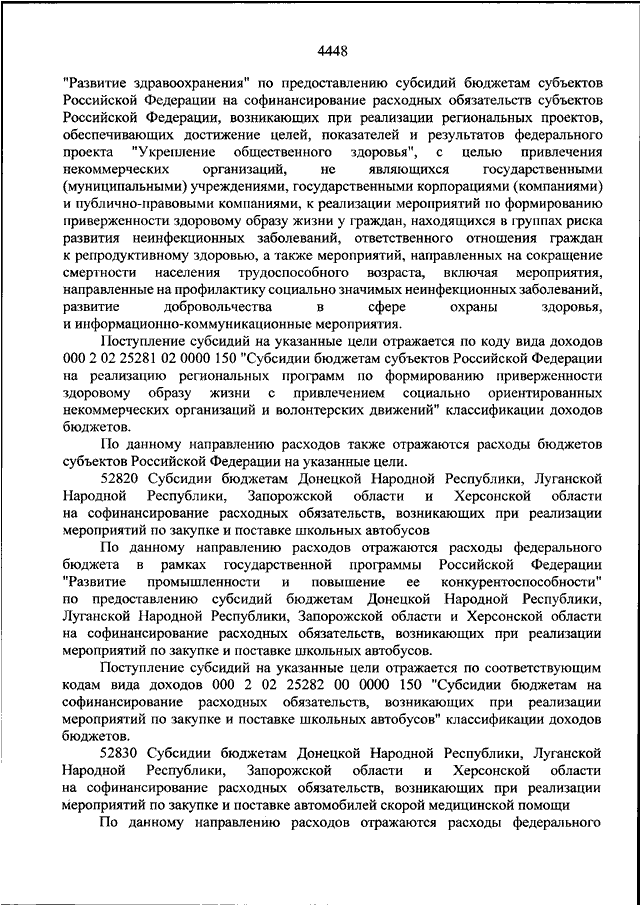 4448

"Развитие здравоохранения" по предоставлению субсидий бюджетам субъектов Российской Федерации на софинансирование расходных обязательств субъектов Российской Федерации, возникающих при реализации региональных проектов, обеспечивающих достижение целей, показателей и результатов федерального проекта "Укрепление общественного здоровья", с целью привлечения некоммерческих организаций, не являющихся государственными (муниципальными) учреждениями, государственными корпорациями (компаниями) и публично-правовыми компаниями, к реализации мероприятий по формированию приверженности здоровому образу жизни у граждан, находящихся в группах риска развития неинфекционных заболеваний, ответственного отношения граждан к репродуктивному здоровью, а также мероприятий, направленных на сокращение смертности населения трудоспособного возраста, включая мероприятия, направленные на профилактику социально значимых неинфекционных заболеваний, развитие добровольчества в сфере охраны здоровья, и информационно-коммуникационные мероприятия.

Поступление субсидий на указанные цели отражается по коду вида доходов 000 2 02 25281 02 0000 150 "Субсидии бюджетам субъектов Российской Федерации на реализацию региональных программ по формированию приверженности здоровому образу жизни с привлечением социально ориентированных некоммерческих организаций и волонтерских движений" классификации доходов бюджетов.

По данному направлению расходов также отражаются расходы бюджетов субъектов Российской Федерации на указанные цели.

52820 Субсидии бюджетам Донецкой Народной Республики, Луганской Народной Республики, Запорожской области и Херсонской области на софинансирование расходных обязательств, возникающих при реализации мероприятий по закупке и поставке школьных автобусов

По данному направлению расходов отражаются расходы федерального бюджета в рамках государственной программы Российской Федерации "Развитие промышленности и повышение ее конкурентоспособности" по предоставлению субсидий бюджетам Донецкой Народной Республики, Луганской Народной Республики, Запорожской области и Херсонской области на софинансирование расходных обязательств, возникающих при реализации мероприятий по закупке и поставке школьных автобусов.

Поступление субсидий на указанные цели отражается по соответствующим кодам вида доходов 000 2 02 25282 00 0000 150 "Субсидии бюджетам на софинансирование расходных обязательств, возникающих при реализации мероприятий по закупке и поставке школьных автобусов" классификации доходов бюджетов.

52830 Субсидии бюджетам Донецкой Народной Республики, Луганской Народной Республики, Запорожской области и Херсонской области на софинансирование расходных обязательств, возникающих при реализации мероприятий по закупке и поставке автомобилей скорой медицинской помощи

По данному направлению расходов отражаются расходы федерального